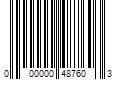 0 00000 48760 3